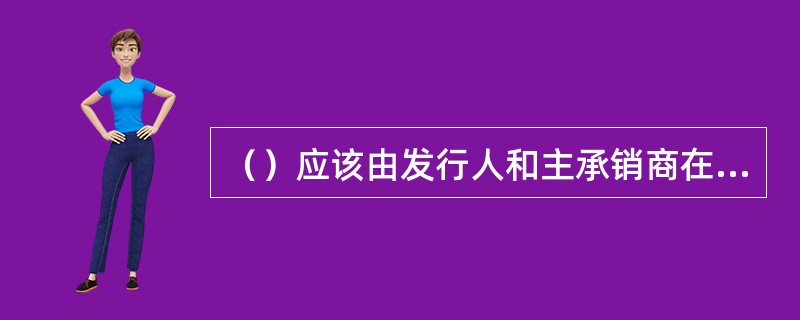 （）应该由发行人和主承销商在...